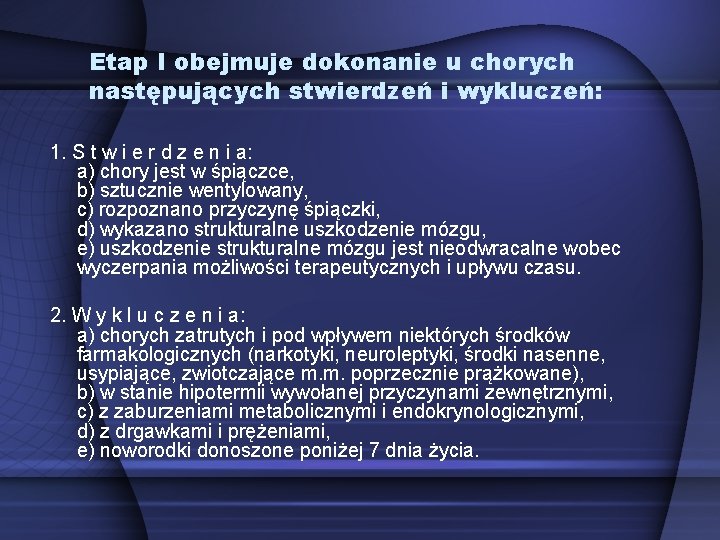 Etap I obejmuje dokonanie u chorych następujących stwierdzeń i wykluczeń:

1. S t w i e r d z e n i a:
a) chory jest w śpiączce,
b) sztucznie wentylowany,
c) rozpoznano przyczynę śpiączki,
d) wykazano strukturalne uszkodzenie mózgu,
e) uszkodzenie strukturalne mózgu jest nieodwracalne wobec wyczerpania możliwości terapeutycznych i upływu czasu.

2. W y k l u c z e n i a:
a) chorych zatrutych i pod wpływem niektórych środków farmakologicznych (narkotyki, neuroleptyki, środki nasenne, usypiające, zwiotczające m.m. poprzecznie prążkowane),
b) w stanie hipotermii wywołanej przyczynami zewnętrznymi,
c) z zaburzeniami metabolicznymi i endokrynologicznymi,
d) z drgawkami i prężeniami,
e) noworodki donoszone poniżej 7 dnia życia.